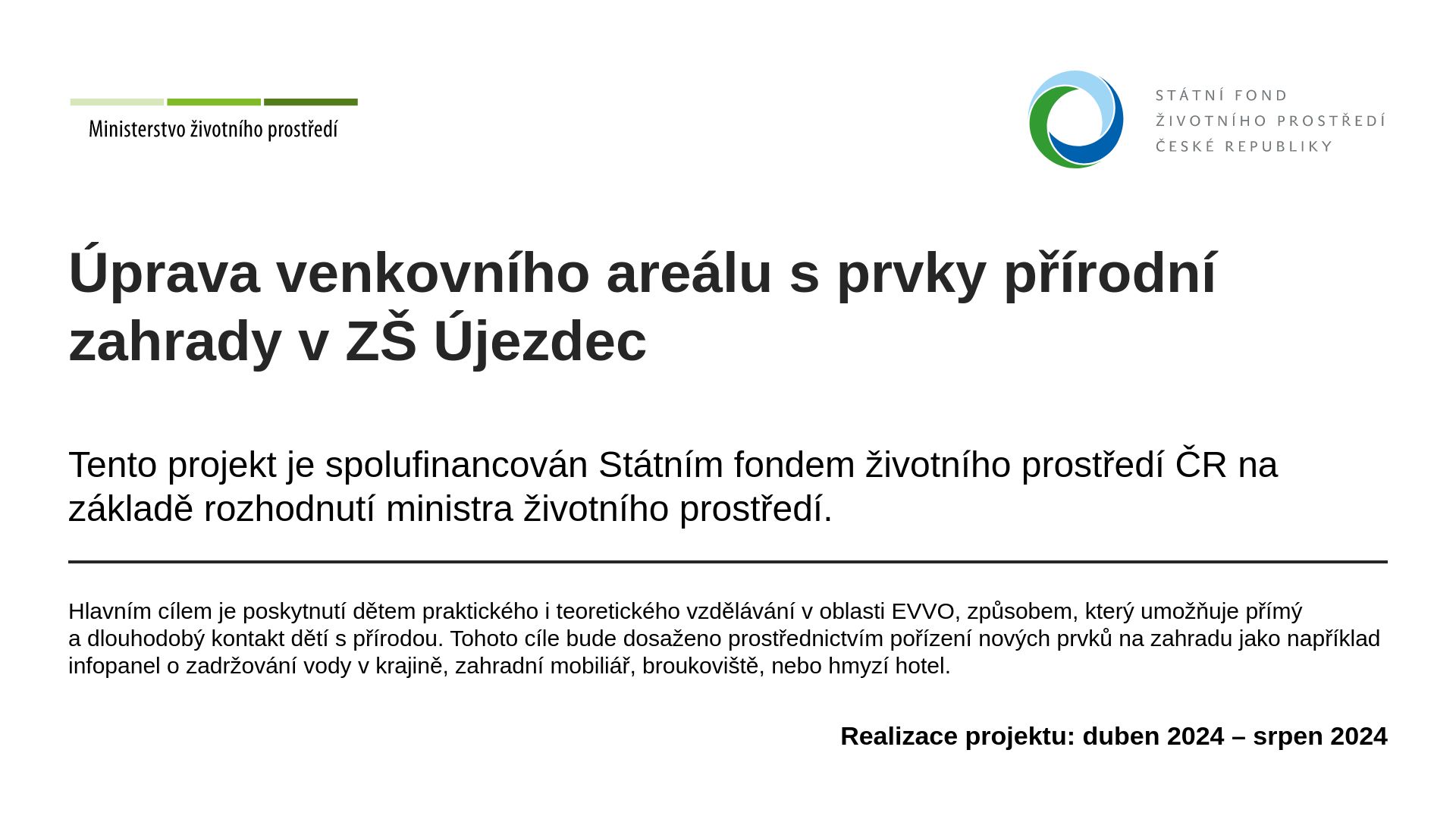 Ministerstvo životního prostředí

STÁTNÍ FOND
ŽIVOTNÍHO PROSTŘEDÍ
ČESKÉ REPUBLIKY

Úprava venkovního areálu s prvky přírodní zahrady v ZŠ Újezdec

Tento projekt je spolufinancován Státním fondem životního prostředí ČR na základě rozhodnutí ministra životního prostředí.

Hlavním cílem je poskytnutí dětem praktického i teoretického vzdělávání v oblasti EVVO, způsobem, který umožňuje přímý a dlouhodobý kontakt dětí s přírodou. Tohoto cíle bude dosaženo prostřednictvím pořízení nových prvků na zahradu jako například infopanel o zadržování vody v krajině, zahradní mobiliář, broukoviště, nebo hmyzí hotel.

Realizace projektu: duben 2024 – srpen 2024